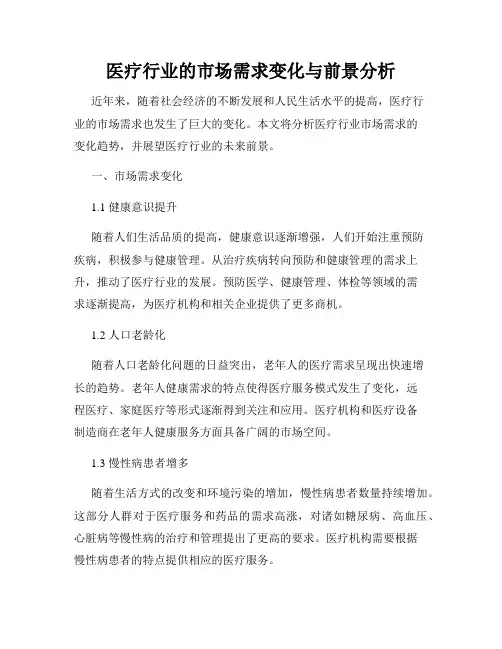 医疗行业的市场需求变化与前景分析

近年来，随着社会经济的不断发展和人民生活水平的提高，医疗行业的市场需求也发生了巨大的变化。本文将分析医疗行业市场需求的变化趋势，并展望医疗行业的未来前景。

一、市场需求变化

1.1 健康意识提升

随着人们生活品质的提高，健康意识逐渐增强，人们开始注重预防疾病，积极参与健康管理。从治疗疾病转向预防和健康管理的需求上升，推动了医疗行业的发展。预防医学、健康管理、体检等领域的需求逐渐提高，为医疗机构和相关企业提供了更多商机。

1.2 人口老龄化

随着人口老龄化问题的日益突出，老年人的医疗需求呈现出快速增长的趋势。老年人健康需求的特点使得医疗服务模式发生了变化，远程医疗、家庭医疗等形式逐渐得到关注和应用。医疗机构和医疗设备制造商在老年人健康服务方面具备广阔的市场空间。

1.3 慢性病患者增多

随着生活方式的改变和环境污染的增加，慢性病患者数量持续增加。这部分人群对于医疗服务和药品的需求高涨，对诸如糖尿病、高血压、心脏病等慢性病的治疗和管理提出了更高的要求。医疗机构需要根据慢性病患者的特点提供相应的医疗服务。